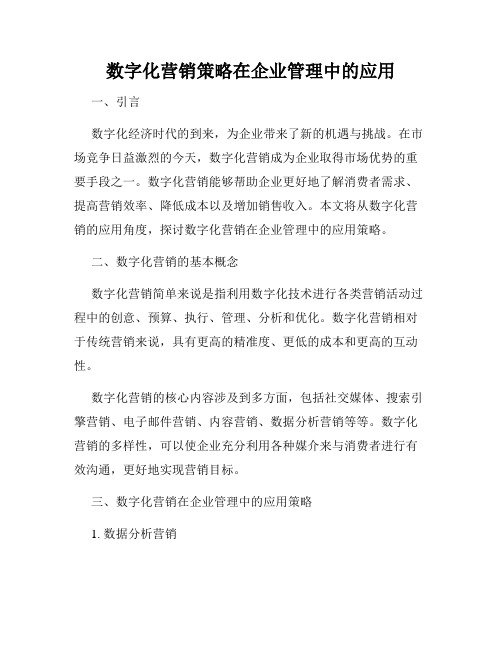 数字化营销策略在企业管理中的应用

一、引言

数字化经济时代的到来，为企业带来了新的机遇与挑战。在市场竞争日益激烈的今天，数字化营销成为企业取得市场优势的重要手段之一。数字化营销能够帮助企业更好地了解消费者需求、提高营销效率、降低成本以及增加销售收入。本文将从数字化营销的应用角度，探讨数字化营销在企业管理中的应用策略。

二、数字化营销的基本概念

数字化营销简单来说是指利用数字化技术进行各类营销活动过程中的创意、预算、执行、管理、分析和优化。数字化营销相对于传统营销来说，具有更高的精准度、更低的成本和更高的互动性。

数字化营销的核心内容涉及到多方面，包括社交媒体、搜索引擎营销、电子邮件营销、内容营销、数据分析营销等等。数字化营销的多样性，可以使企业充分利用各种媒介来与消费者进行有效沟通，更好地实现营销目标。

三、数字化营销在企业管理中的应用策略

1. 数据分析营销